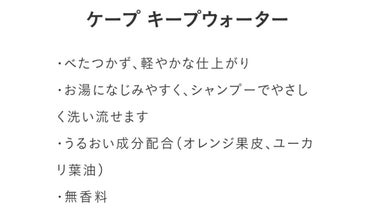 ケープ キープウォーター

・べたつかず、軽やかな仕上がり

・お湯になじみやすく、シャンプーでやさしく洗い流せます

・うるおい成分配合（オレンジ果皮、ユーカリ葉油）

・無香料